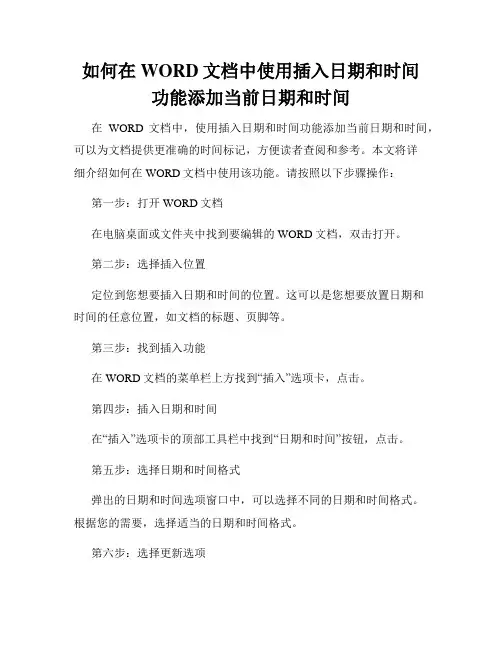 如何在 WORD 文档中使用插入日期和时间功能添加当前日期和时间

在 WORD 文档中，使用插入日期和时间功能添加当前日期和时间，可以为文档提供更准确的时间标记，方便读者查阅和参考。本文将详细介绍如何在 WORD 文档中使用该功能。请按照以下步骤操作：

第一步：打开 WORD 文档

在电脑桌面或文件夹中找到要编辑的 WORD 文档，双击打开。

第二步：选择插入位置

定位到您想要插入日期和时间的位置。这可以是您想要放置日期和时间的任意位置，如文档的标题、页脚等。

第三步：找到插入功能

在 WORD 文档的菜单栏上方找到“插入”选项卡，点击。

第四步：插入日期和时间

在“插入”选项卡的顶部工具栏中找到“日期和时间”按钮，点击。

第五步：选择日期和时间格式

弹出的日期和时间选项窗口中，可以选择不同的日期和时间格式。根据您的需要，选择适当的日期和时间格式。

第六步：选择更新选项